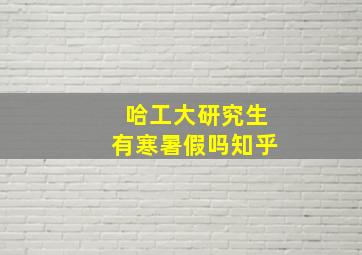 哈工大研究生
有寒暑假吗知乎